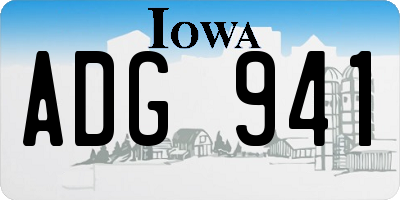 IOWA

ADG 941